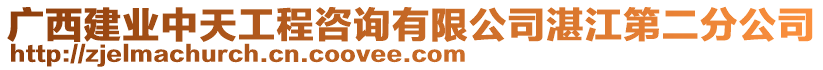 广西建业中天工程咨询有限公司湛江第二分公司
http://zjelmachurch.cn.coovee.com